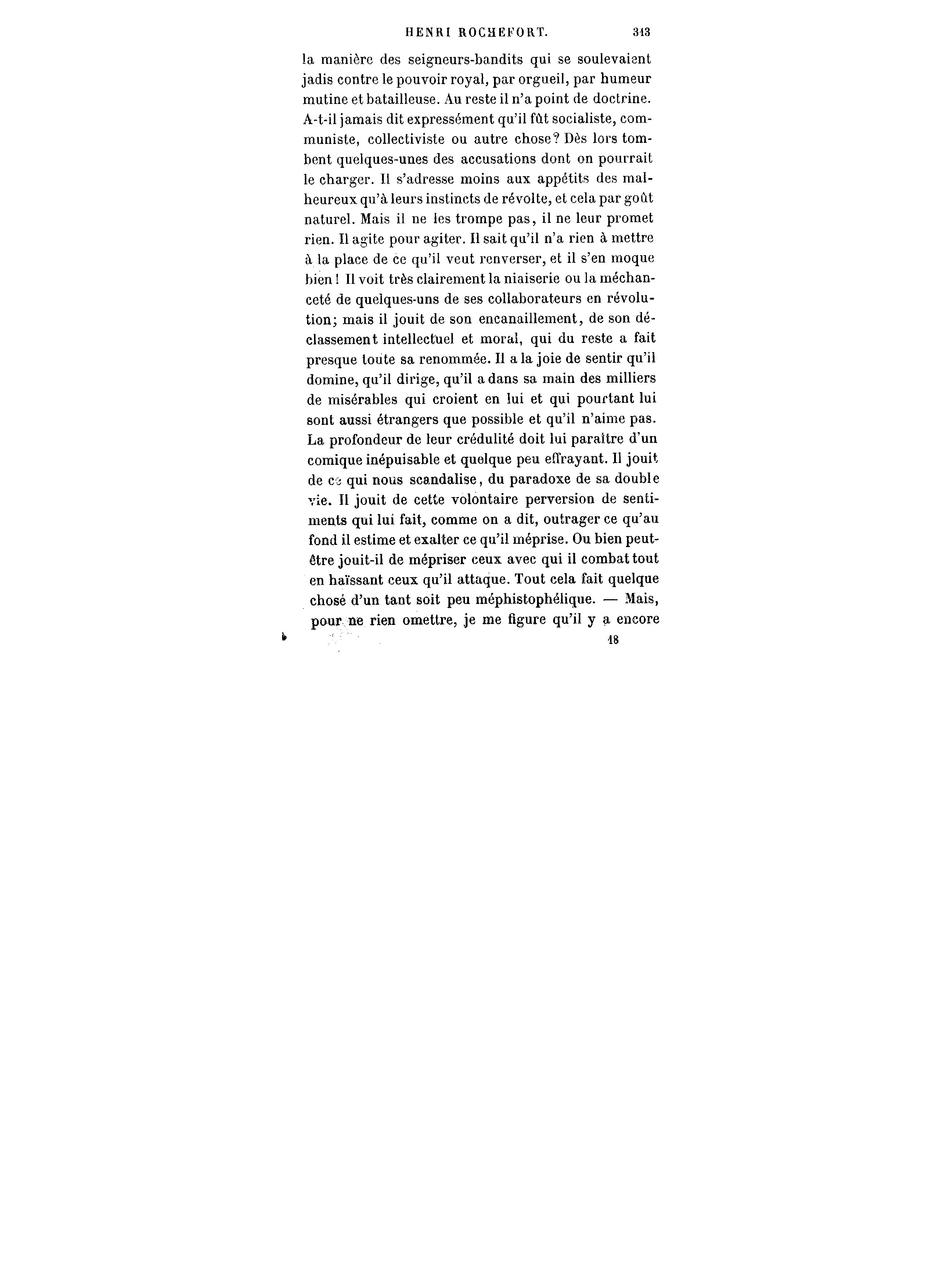 HENRI ROCHEFORT. 313

la manière des seigneurs-bandits qui se soulevaient jadis contre le pouvoir royal, par orgueil, par humeur mutine et batailleuse. Au reste il n'a point de doctrine. A-t-il jamais dit expressément qu'il fût socialiste, communiste, collectiviste ou autre chose? Dès lors tombent quelques-unes des accusations dont on pourrait le charger. Il s'adresse moins aux appétits des malheureux qu'à leurs instincts de révolte, et cela par goût naturel. Mais il ne les trompe pas, il ne leur promet rien. Il agite pour agiter. Il sait qu'il n'a rien à mettre à la place de ce qu'il veut renverser, et il s'en moque bien! Il voit très clairement la niaiserie ou la méchanceté de quelques-uns de ses collaborateurs en révolution; mais il jouit de son encanaillement, de son déclassement intellectuel et moral, qui du reste a fait presque toute sa renommée. Il a la joie de sentir qu'il domine, qu'il dirige, qu'il a dans sa main des milliers de misérables qui croient en lui et qui pourtant lui sont aussi étrangers que possible et qu'il n'aime pas. La profondeur de leur crédulité doit lui paraître d'un comique inépuisable et quelque peu effrayant. Il jouit de ce qui nous scandalise, du paradoxe de sa double vie. Il jouit de cette volontaire perversion de sentiments qui lui fait, comme on a dit, outrager ce qu'au fond il estime et exalter ce qu'il méprise. Ou bien peut-être jouit-il de mépriser ceux avec qui il combat tout en haïssant ceux qu'il attaque. Tout cela fait quelque chose d'un tant soit peu méphistophélique. — Mais, pour ne rien omettre, je me figure qu'il y a encore

18